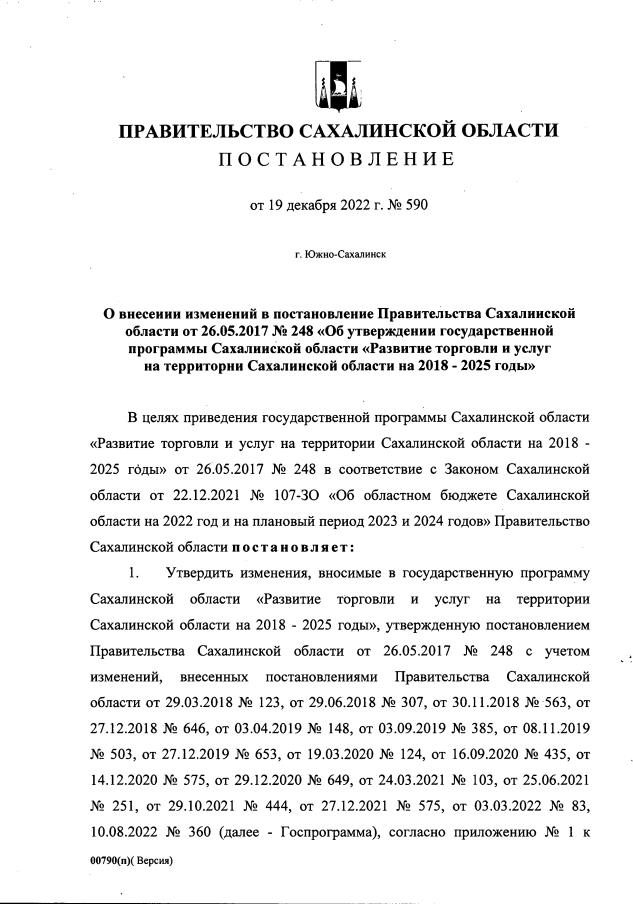 ПРАВИТЕЛЬСТВО САХАЛИНСКОЙ ОБЛАСТИ
ПОСТАНОВЛЕНИЕ

от 19 декабря 2022 г. № 590

г. Южно-Сахалинск

О внесении изменений в постановление Правительства Сахалинской области от 26.05.2017 № 248 «Об утверждении государственной программы Сахалинской области «Развитие торговли и услуг на территории Сахалинской области на 2018 - 2025 годы»

В целях приведения государственной программы Сахалинской области «Развитие торговли и услуг на территории Сахалинской области на 2018 - 2025 годы» от 26.05.2017 № 248 в соответствие с Законом Сахалинской области от 22.12.2021 № 107-ЗО «Об областном бюджете Сахалинской области на 2022 год и на плановый период 2023 и 2024 годов» Правительство Сахалинской области постановляет:

1. Утвердить изменения, вносимые в государственную программу Сахалинской области «Развитие торговли и услуг на территории Сахалинской области на 2018 - 2025 годы», утвержденную постановлением Правительства Сахалинской области от 26.05.2017 № 248 с учетом изменений, внесенных постановлениями Правительства Сахалинской области от 29.03.2018 № 123, от 29.06.2018 № 307, от 30.11.2018 № 563, от 27.12.2018 № 646, от 03.04.2019 № 148, от 03.09.2019 № 385, от 08.11.2019 № 503, от 27.12.2019 № 653, от 19.03.2020 № 124, от 16.09.2020 № 435, от 14.12.2020 № 575, от 29.12.2020 № 649, от 24.03.2021 № 103, от 25.06.2021 № 251, от 29.10.2021 № 444, от 27.12.2021 № 575, от 03.03.2022 № 83, 10.08.2022 № 360 (далее - Госпрограмма), согласно приложению № 1 к

00790(п)( Версия)